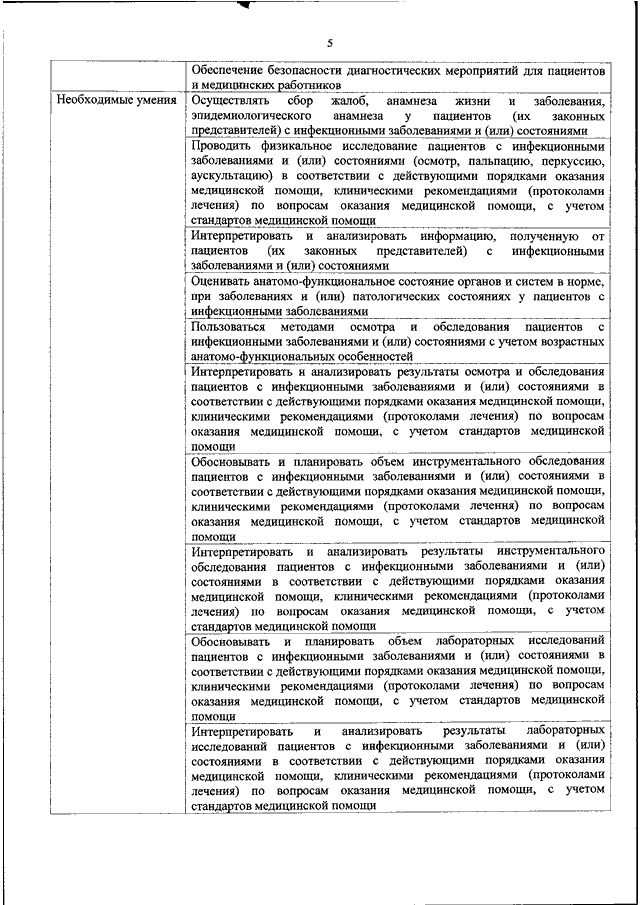 5

|  |  |
|---|---|
|  | Обеспечение безопасности диагностических мероприятий для пациентов и медицинских работников |
| Необходимые умения | Осуществлять сбор жалоб, анамнеза жизни и заболевания, эпидемиологического анамнеза у пациентов (их законных представителей) с инфекционными заболеваниями и (или) состояниями |
|  | Проводить физикальное исследование пациентов с инфекционными заболеваниями и (или) состояниями (осмотр, пальпацию, перкуссию, аускультацию) в соответствии с действующими порядками оказания медицинской помощи, клиническими рекомендациями (протоколами лечения) по вопросам оказания медицинской помощи, с учетом стандартов медицинской помощи |
|  | Интерпретировать и анализировать информацию, полученную от пациентов (их законных представителей) с инфекционными заболеваниями и (или) состояниями |
|  | Оценивать анатомо-функциональное состояние органов и систем в норме, при заболеваниях и (или) патологических состояниях у пациентов с инфекционными заболеваниями |
|  | Пользоваться методами осмотра и обследования пациентов с инфекционными заболеваниями и (или) состояниями с учетом возрастных анатомо-функциональных особенностей |
|  | Интерпретировать и анализировать результаты осмотра и обследования пациентов с инфекционными заболеваниями и (или) состояниями в соответствии с действующими порядками оказания медицинской помощи, клиническими рекомендациями (протоколами лечения) по вопросам оказания медицинской помощи, с учетом стандартов медицинской помощи |
|  | Обосновывать и планировать объем инструментального обследования пациентов с инфекционными заболеваниями и (или) состояниями в соответствии с действующими порядками оказания медицинской помощи, клиническими рекомендациями (протоколами лечения) по вопросам оказания медицинской помощи, с учетом стандартов медицинской помощи |
|  | Интерпретировать и анализировать результаты инструментального обследования пациентов с инфекционными заболеваниями и (или) состояниями в соответствии с действующими порядками оказания медицинской помощи, клиническими рекомендациями (протоколами лечения) по вопросам оказания медицинской помощи, с учетом стандартов медицинской помощи |
|  | Обосновывать и планировать объем лабораторных исследований пациентов с инфекционными заболеваниями и (или) состояниями в соответствии с действующими порядками оказания медицинской помощи, клиническими рекомендациями (протоколами лечения) по вопросам оказания медицинской помощи, с учетом стандартов медицинской помощи |
|  | Интерпретировать и анализировать результаты лабораторных исследований пациентов с инфекционными заболеваниями и (или) состояниями в соответствии с действующими порядками оказания медицинской помощи, клиническими рекомендациями (протоколами лечения) по вопросам оказания медицинской помощи, с учетом стандартов медицинской помощи |